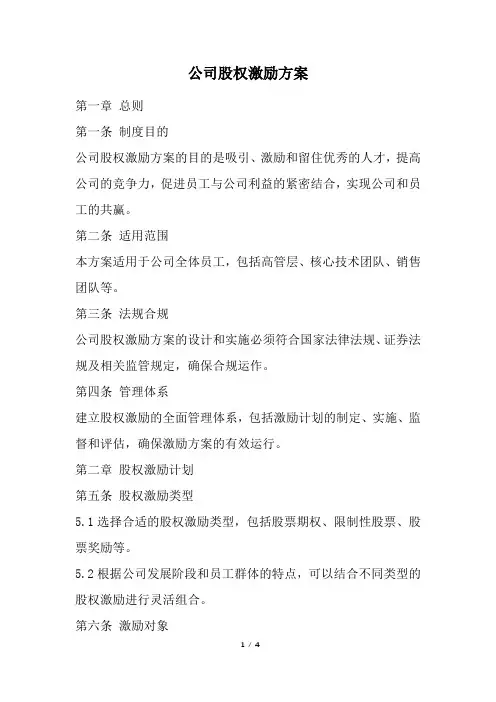 公司股权激励方案

第一章 总则

第一条 制度目的

公司股权激励方案的目的是吸引、激励和留住优秀的人才，提高公司的竞争力，促进员工与公司利益的紧密结合，实现公司和员工的共赢。

第二条 适用范围

本方案适用于公司全体员工，包括高管层、核心技术团队、销售团队等。

第三条 法规合规

公司股权激励方案的设计和实施必须符合国家法律法规、证券法规及相关监管规定，确保合规运作。

第四条 管理体系

建立股权激励的全面管理体系，包括激励计划的制定、实施、监督和评估，确保激励方案的有效运行。

第二章 股权激励计划

第五条 股权激励类型

5.1 选择合适的股权激励类型，包括股票期权、限制性股票、股票奖励等。

5.2 根据公司发展阶段和员工群体的特点，可以结合不同类型的股权激励进行灵活组合。

第六条 激励对象

1 / 4